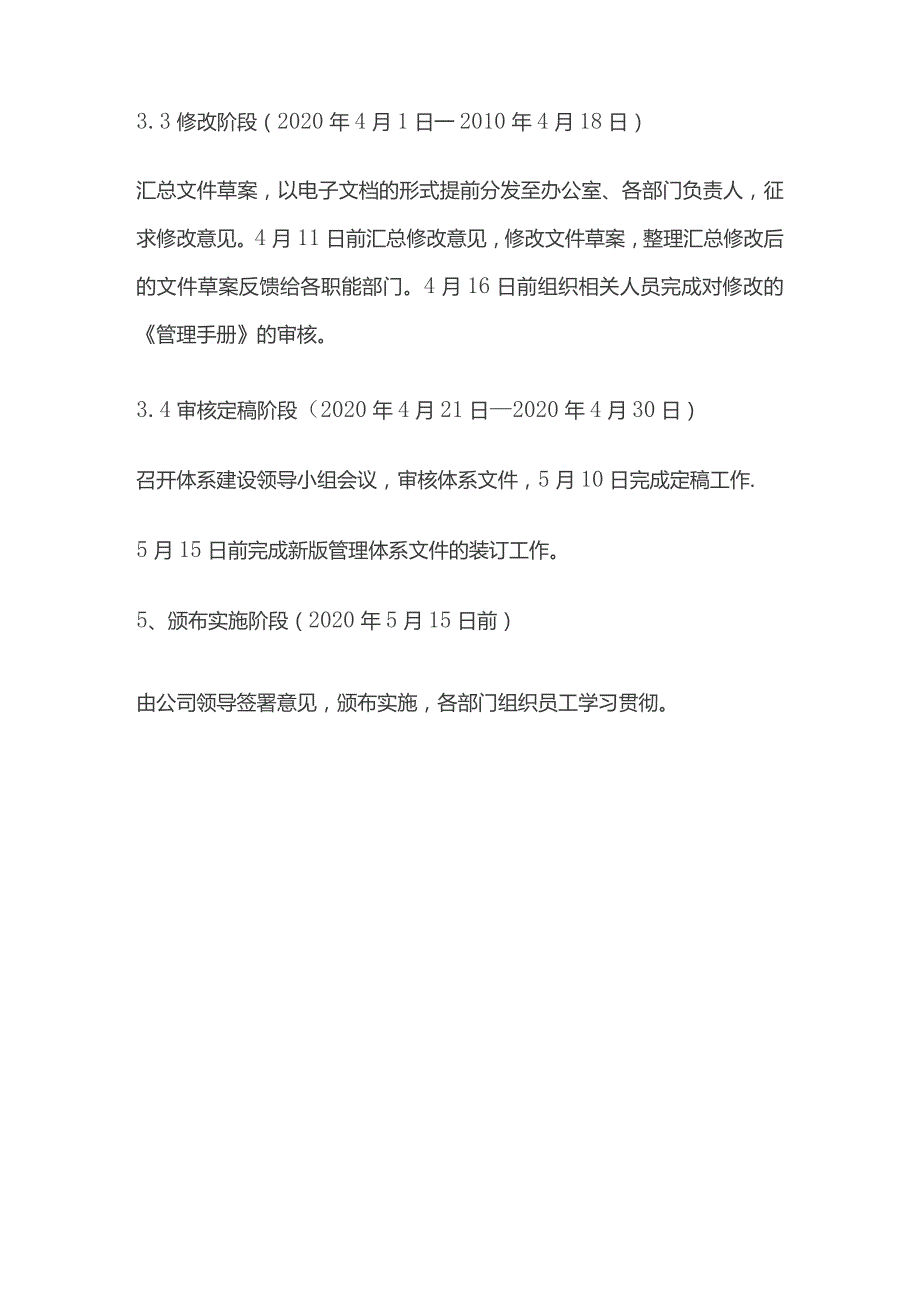 3.3 修改阶段（2020 年 4 月 1 日一 2010 年 4 月 18 日）

汇总文件草案，以电子文档的形式提前分发至办公室、各部门负责人，征求修改意见。4 月 11 日前汇总修改意见，修改文件草案，整理汇总修改后的文件草案反馈给各职能部门。4 月 16 日前组织相关人员完成对修改的《管理手册》的审核。

3.4 审核定稿阶段（2020 年 4 月 21 日—2020 年 4 月 30 日）

召开体系建设领导小组会议，审核体系文件，5 月 10 日完成定稿工作.

5 月 15 日前完成新版管理体系文件的装订工作。

5、颁布实施阶段（2020 年 5 月 15 日前）

由公司领导签署意见，颁布实施，各部门组织员工学习贯彻。